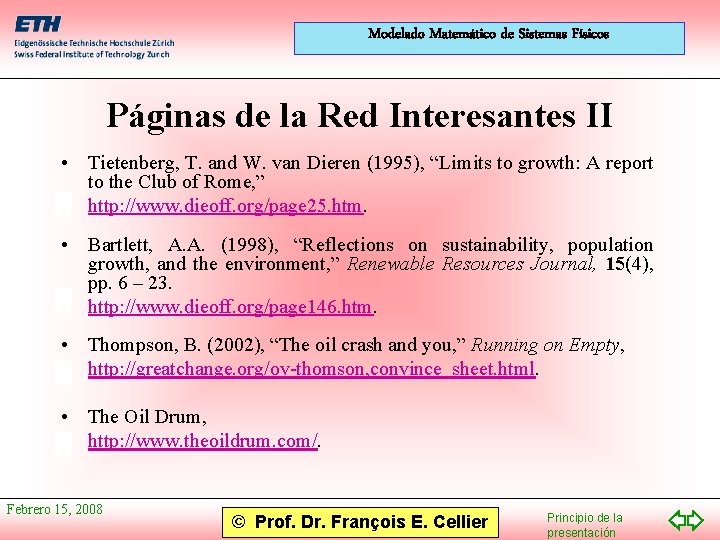 ETH
Eidgenössische Technische Hochschule Zürich
Swiss Federal Institute of Technology Zurich

Modelado Matemático de Sistemas Físicos

Páginas de la Red Interesantes II

• Tietenberg, T. and W. van Dieren (1995), “Limits to growth: A report to the Club of Rome,”
http://www.dieoff.org/page25.htm.

• Bartlett, A.A. (1998), “Reflections on sustainability, population growth, and the environment,” Renewable Resources Journal, 15(4), pp. 6 – 23.
http://www.dieoff.org/page146.htm.

• Thompson, B. (2002), “The oil crash and you,” Running on Empty,
http://greatchange.org/ov-thomson,convince_sheet.html.

• The Oil Drum,
http://www.theoildrum.com/.

Febrero 15, 2008

© Prof. Dr. François E. Cellier

Principio de la presentación